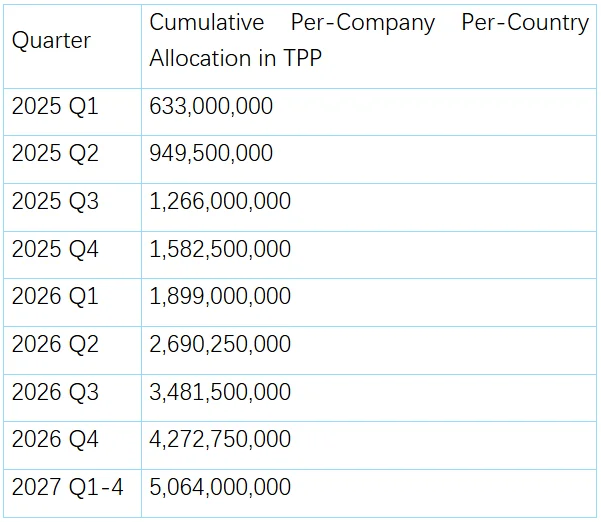 | Quarter | Cumulative Per-Company Per-Country Allocation in TPP |
|---|---|
| 2025 Q1 | 633,000,000 |
| 2025 Q2 | 949,500,000 |
| 2025 Q3 | 1,266,000,000 |
| 2025 Q4 | 1,582,500,000 |
| 2026 Q1 | 1,899,000,000 |
| 2026 Q2 | 2,690,250,000 |
| 2026 Q3 | 3,481,500,000 |
| 2026 Q4 | 4,272,750,000 |
| 2027 Q1-4 | 5,064,000,000 |